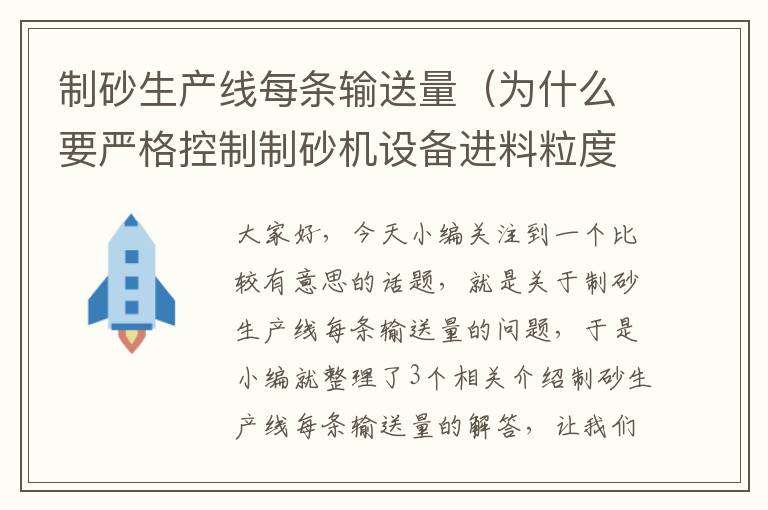 制砂生产线每条输送量（为什么要严格控制制砂机设备进料粒度

大家好，今天小编关注到一个比较有意思的话题，就是关于制砂生产线每条输送量的问题，于是小编就整理了3个相关介绍制砂生产线每条输送量的解答，让我们